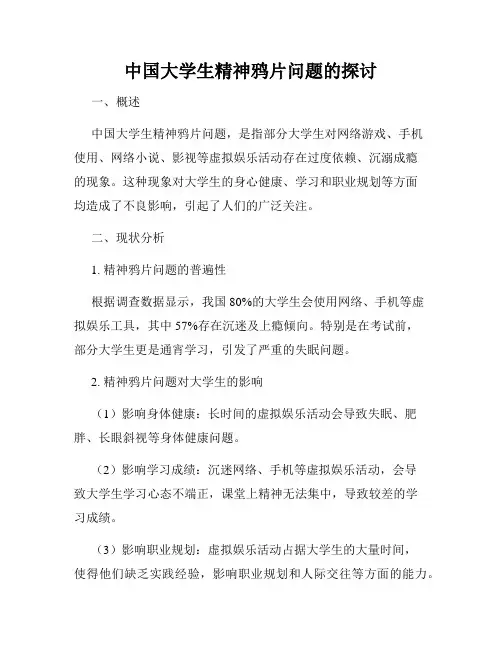 中国大学生精神鸦片问题的探讨

一、概述

中国大学生精神鸦片问题，是指部分大学生对网络游戏、手机使用、网络小说、影视等虚拟娱乐活动存在过度依赖、沉溺成瘾的现象。这种现象对大学生的身心健康、学习和职业规划等方面均造成了不良影响，引起了人们的广泛关注。

二、现状分析

1. 精神鸦片问题的普遍性

根据调查数据显示，我国 80%的大学生会使用网络、手机等虚拟娱乐工具，其中 57%存在沉迷及上瘾倾向。特别是在考试前，部分大学生更是通宵学习，引发了严重的失眠问题。

2. 精神鸦片问题对大学生的影响

（1）影响身体健康：长时间的虚拟娱乐活动会导致失眠、肥胖、长眼斜视等身体健康问题。

（2）影响学习成绩：沉迷网络、手机等虚拟娱乐活动，会导致大学生学习心态不端正，课堂上精神无法集中，导致较差的学习成绩。

（3）影响职业规划：虚拟娱乐活动占据大学生的大量时间，使得他们缺乏实践经验，影响职业规划和人际交往等方面的能力。